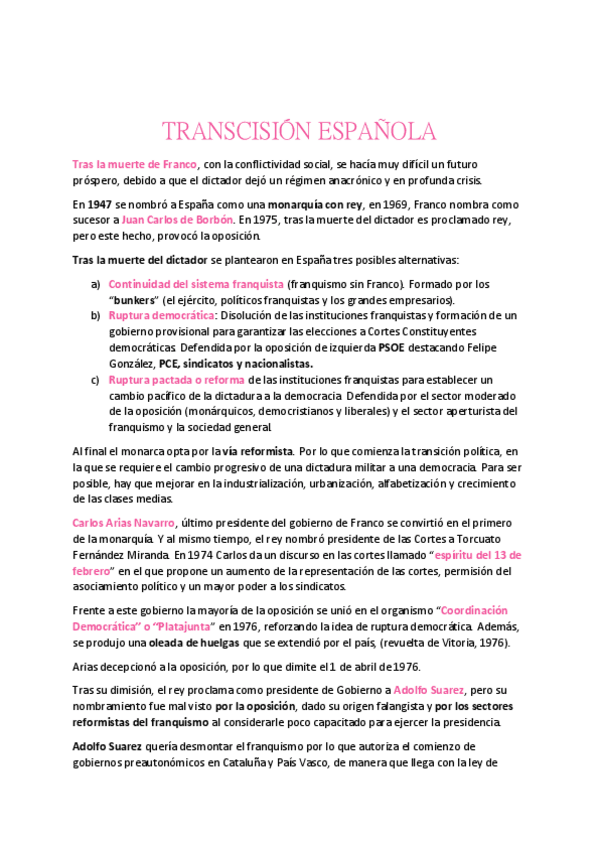 TRANSCISIÓN ESPAÑOLA

Tras la muerte de Franco, con la conflictividad social, se hacía muy difícil un futuro próspero, debido a que el dictador dejó un régimen anacrónico y en profunda crisis.

En 1947 se nombró a España como una monarquía con rey, en 1969, Franco nombra como sucesor a Juan Carlos de Borbón. En 1975, tras la muerte del dictador es proclamado rey, pero este hecho, provocó la oposición.

Tras la muerte del dictador se plantearon en España tres posibles alternativas:

a) Continuidad del sistema franquista (franquismo sin Franco). Formado por los "bunkers" (el ejército, políticos franquistas y los grandes empresarios).
b) Ruptura democrática: Disolución de las instituciones franquistas y formación de un gobierno provisional para garantizar las elecciones a Cortes Constituyentes democráticas. Defendida por la oposición de izquierda PSOE destacando Felipe González, PCE, sindicatos y nacionalistas.
c) Ruptura pactada o reforma de las instituciones franquistas para establecer un cambio pacífico de la dictadura a la democracia. Defendida por el sector moderado de la oposición (monárquicos, democristianos y liberales) y el sector aperturista del franquismo y la sociedad general.

Al final el monarca opta por la vía reformista. Por lo que comienza la transición política, en la que se requiere el cambio progresivo de una dictadura militar a una democracia. Para ser posible, hay que mejorar en la industrialización, urbanización, alfabetización y crecimiento de las clases medias.

Carlos Arias Navarro, último presidente del gobierno de Franco se convirtió en el primero de la monarquía. Y al mismo tiempo, el rey nombró presidente de las Cortes a Torcuato Fernández Miranda. En 1974 Carlos da un discurso en las cortes llamado "espíritu del 13 de febrero" en el que propone un aumento de la representación de las cortes, permisión del asociamiento político y un mayor poder a los sindicatos.

Frente a este gobierno la mayoría de la oposición se unió en el organismo "Coordinación Democrática" o "Platajunta" en 1976, reforzando la idea de ruptura democrática. Además, se produjo una oleada de huelgas que se extendió por el país, (revuelta de Vitoria, 1976).

Arias decepcionó a la oposición, por lo que dimite el 1 de abril de 1976.

Tras su dimisión, el rey proclama como presidente de Gobierno a Adolfo Suarez, pero su nombramiento fue mal visto por la oposición, dado su origen falangista y por los sectores reformistas del franquismo al considerarle poco capacitado para ejercer la presidencia.

Adolfo Suarez quería desmontar el franquismo por lo que autoriza el comienzo de gobiernos preautonómicos en Cataluña y País Vasco, de manera que llega con la ley de